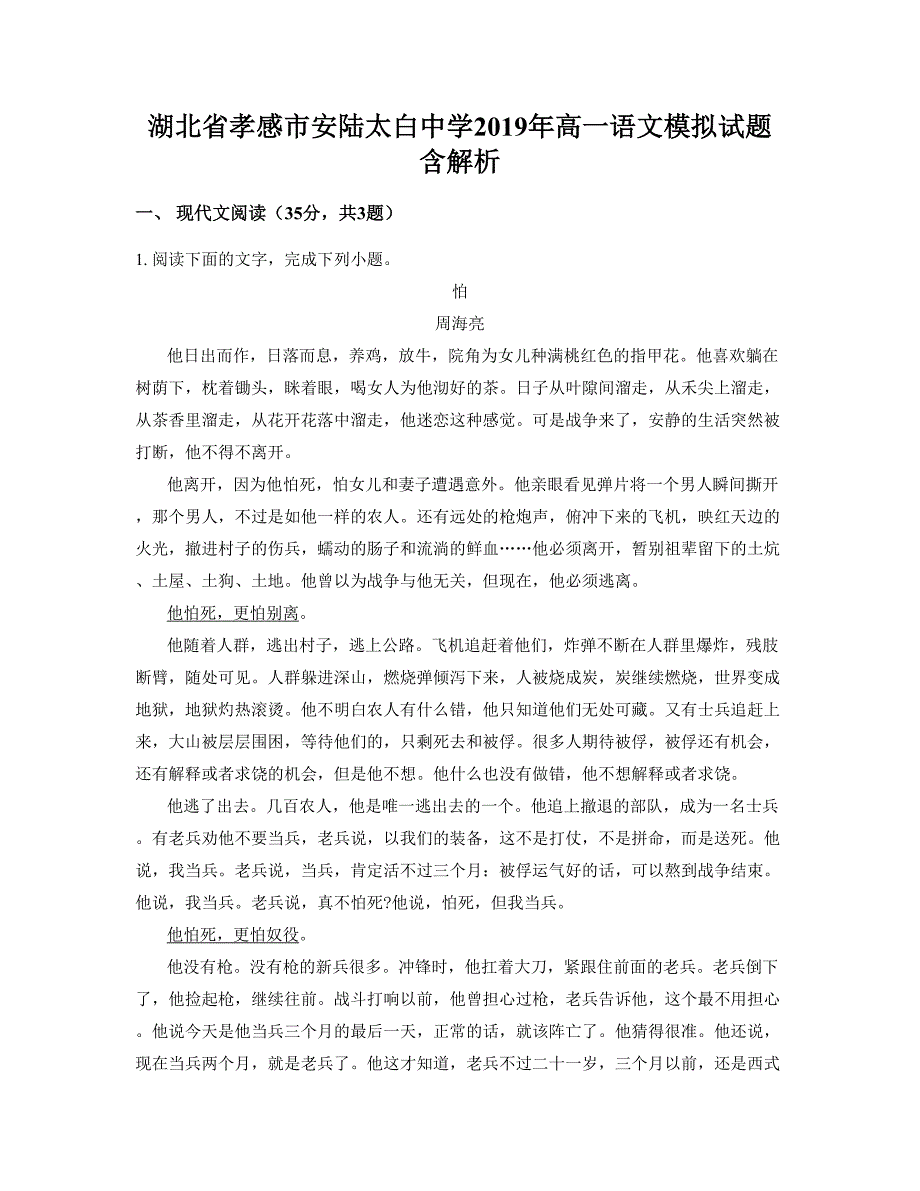 湖北省孝感市安陆太白中学2019年高一语文模拟试题含解析

一、 现代文阅读（35分，共3题）

1. 阅读下面的文字，完成下列小题。

怕

周海亮

他日出而作，日落而息，养鸡，放牛，院角为女儿种满桃红色的指甲花。他喜欢躺在树荫下，枕着锄头，眯着眼，喝女人为他沏好的茶。日子从叶隙间溜走，从禾尖上溜走，从茶香里溜走，从花开花落中溜走，他迷恋这种感觉。可是战争来了，安静的生活突然被打断，他不得不离开。

他离开，因为他怕死，怕女儿和妻子遭遇意外。他亲眼看见弹片将一个男人瞬间撕开，那个男人，不过是如他一样的农人。还有远处的枪炮声，俯冲下来的飞机，映红天边的火光，撤进村子的伤兵，蠕动的肠子和流淌的鲜血……他必须离开，暂别祖辈留下的土炕、土屋、土狗、土地。他曾以为战争与他无关，但现在，他必须逃离。

他怕死，更怕别离。

他随着人群，逃出村子，逃上公路。飞机追赶着他们，炸弹不断在人群里爆炸，残肢断臂，随处可见。人群躲进深山，燃烧弹倾泻下来，人被烧成炭，炭继续燃烧，世界变成地狱，地狱灼热滚烫。他不明白农人有什么错，他只知道他们无处可藏。又有士兵追赶上来，大山被层层围困，等待他们的，只剩死去和被俘。很多人期待被俘，被俘还有机会，还有解释或者求饶的机会，但是他不想。他什么也没有做错，他不想解释或者求饶。

他逃了出去。几百农人，他是唯一逃出去的一个。他追上撤退的部队，成为一名士兵。有老兵劝他不要当兵，老兵说，以我们的装备，这不是打仗，不是拼命，而是送死。他说，我当兵。老兵说，当兵，肯定活不过三个月；被俘运气好的话，可以熬到战争结束。他说，我当兵。老兵说，真不怕死?他说，怕死，但我当兵。

他怕死，更怕奴役。

他没有枪。没有枪的新兵很多。冲锋时，他扛着大刀，紧跟住前面的老兵。老兵倒下了，他捡起枪，继续往前。战斗打响以前，他曾担心过枪，老兵告诉他，这个最不用担心。他说今天是他当兵三个月的最后一天，正常的话，就该阵亡了。他猜得很准。他还说，现在当兵两个月，就是老兵了。他这才知道，老兵不过二十一岁，三个月以前，还是西式